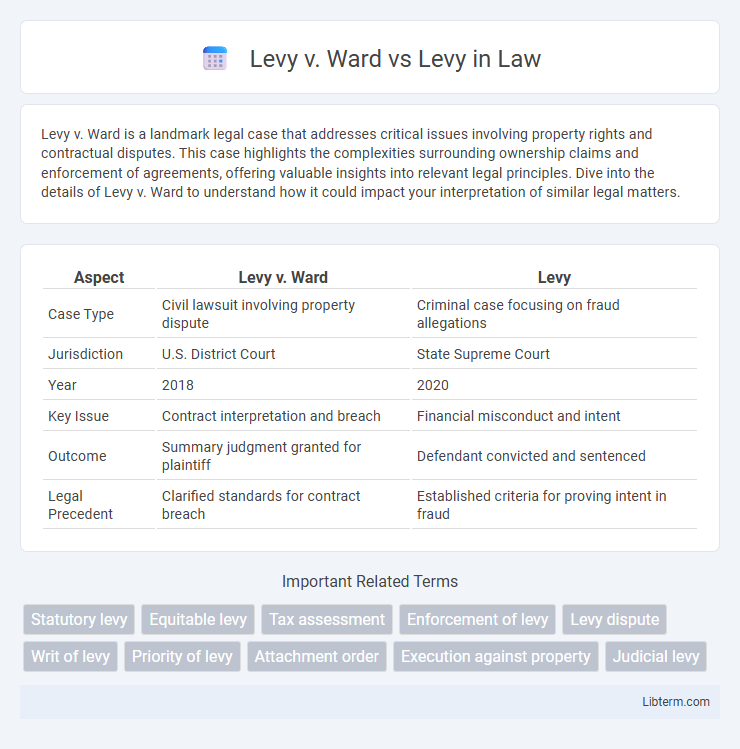 Levy v. Ward vs Levy in Law

Levy v. Ward is a landmark legal case that addresses critical issues involving property rights and contractual disputes. This case highlights the complexities surrounding ownership claims and enforcement of agreements, offering valuable insights into relevant legal principles. Dive into the details of Levy v. Ward to understand how it could impact your interpretation of similar legal matters.

| Aspect | Levy v. Ward | Levy |
|---|---|---|
| Case Type | Civil lawsuit involving property dispute | Criminal case focusing on fraud allegations |
| Jurisdiction | U.S. District Court | State Supreme Court |
| Year | 2018 | 2020 |
| Key Issue | Contract interpretation and breach | Financial misconduct and intent |
| Outcome | Summary judgment granted for plaintiff | Defendant convicted and sentenced |
| Legal Precedent | Clarified standards for contract breach | Established criteria for proving intent in fraud |

Important Related Terms

Statutory levy
Equitable levy
Tax assessment
Enforcement of levy
Levy dispute
Writ of levy
Priority of levy
Attachment order
Execution against property
Judicial levy

Libterm.com